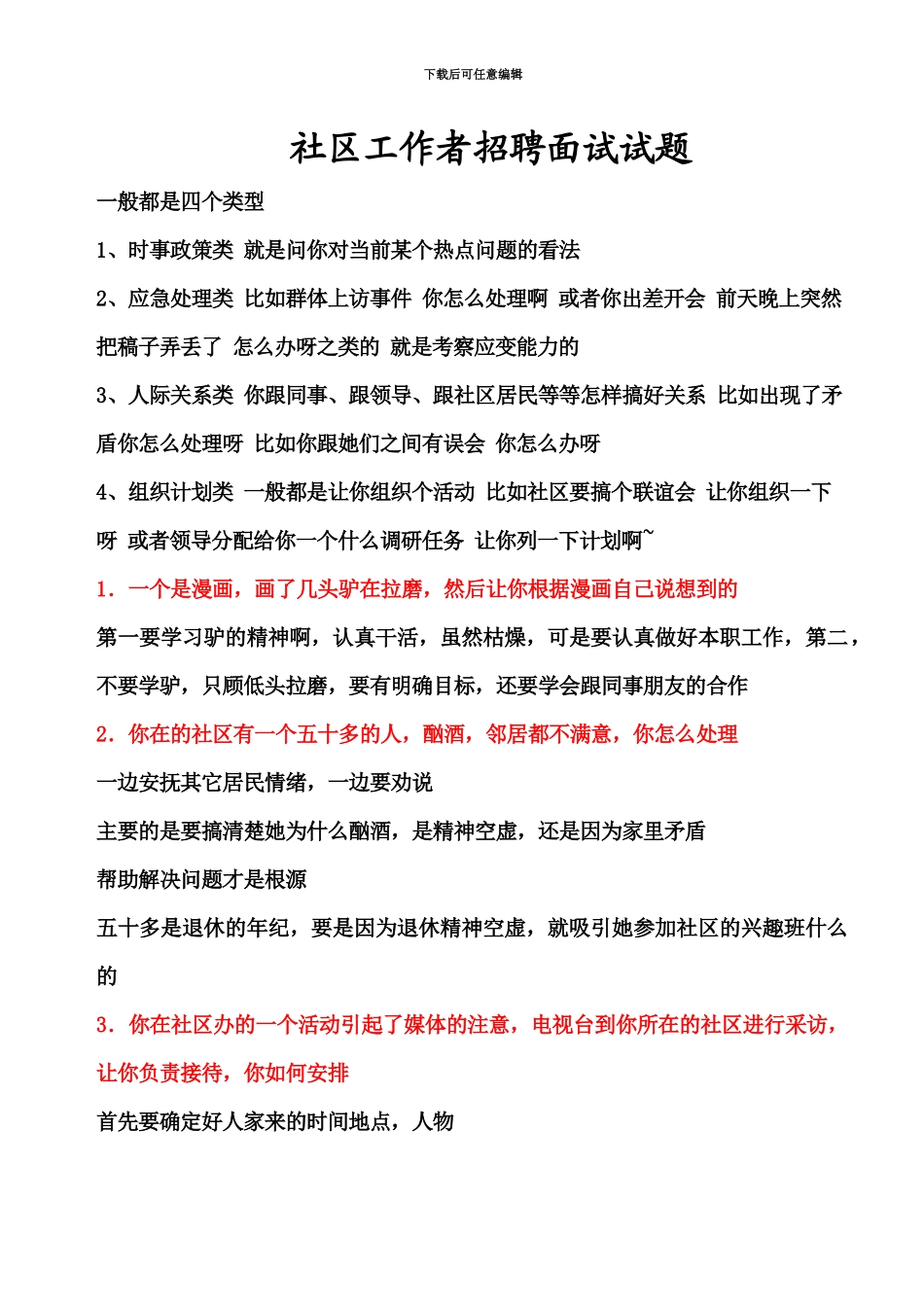 下载后可任意编辑

社区工作者招聘面试试题

一般都是四个类型

1、时事政策类 就是问你对当前某个热点问题的看法

2、应急处理类 比如群体上访事件 你怎么处理啊 或者你出差开会 前天晚上突然把稿子弄丢了 怎么办呀之类的 就是考察应变能力的

3、人际关系类 你跟同事、跟领导、跟社区居民等等怎样搞好关系 比如出现了矛盾你怎么处理呀 比如你跟她们之间有误会 你怎么办呀

4、组织计划类 一般都是让你组织个活动 比如社区要搞个联谊会 让你组织一下呀 或者领导分配给你一个什么调研任务 让你列一下计划啊~

1．一个是漫画，画了几头驴在拉磨，然后让你根据漫画自己说想到的

第一要学习驴的精神啊，认真干活，虽然枯燥，可是要认真做好本职工作，第二，不要学驴，只顾低头拉磨，要有明确目标，还要学会跟同事朋友的合作

2．你在的社区有一个五十多的人，酗酒，邻居都不满意，你怎么处理

一边安抚其它居民情绪，一边要劝说

主要的是要搞清楚她为什么酗酒，是精神空虚，还是因为家里矛盾

帮助解决问题才是根源

五十多是退休的年纪，要是因为退休精神空虚，就吸引她参加社区的兴趣班什么的

3．你在社区办的一个活动引起了媒体的注意，电视台到你所在的社区进行采访，让你负责接待，你如何安排

首先要确定好人家来的时间地点，人物